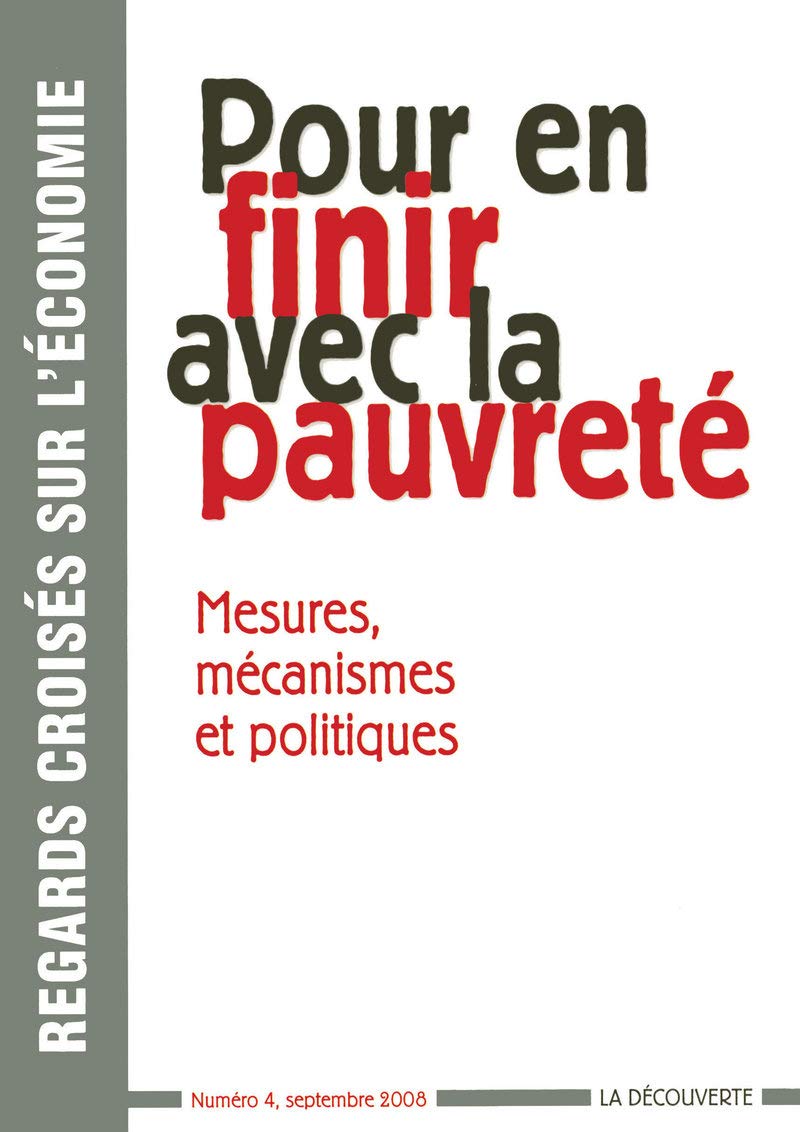 REGARDS CROISÉS SUR L'ÉCONOMIE

Pour en finir avec la pauvreté

Mesures, mécanismes et politiques

Numéro 4, septembre 2008

LA DÉCOUVERTE